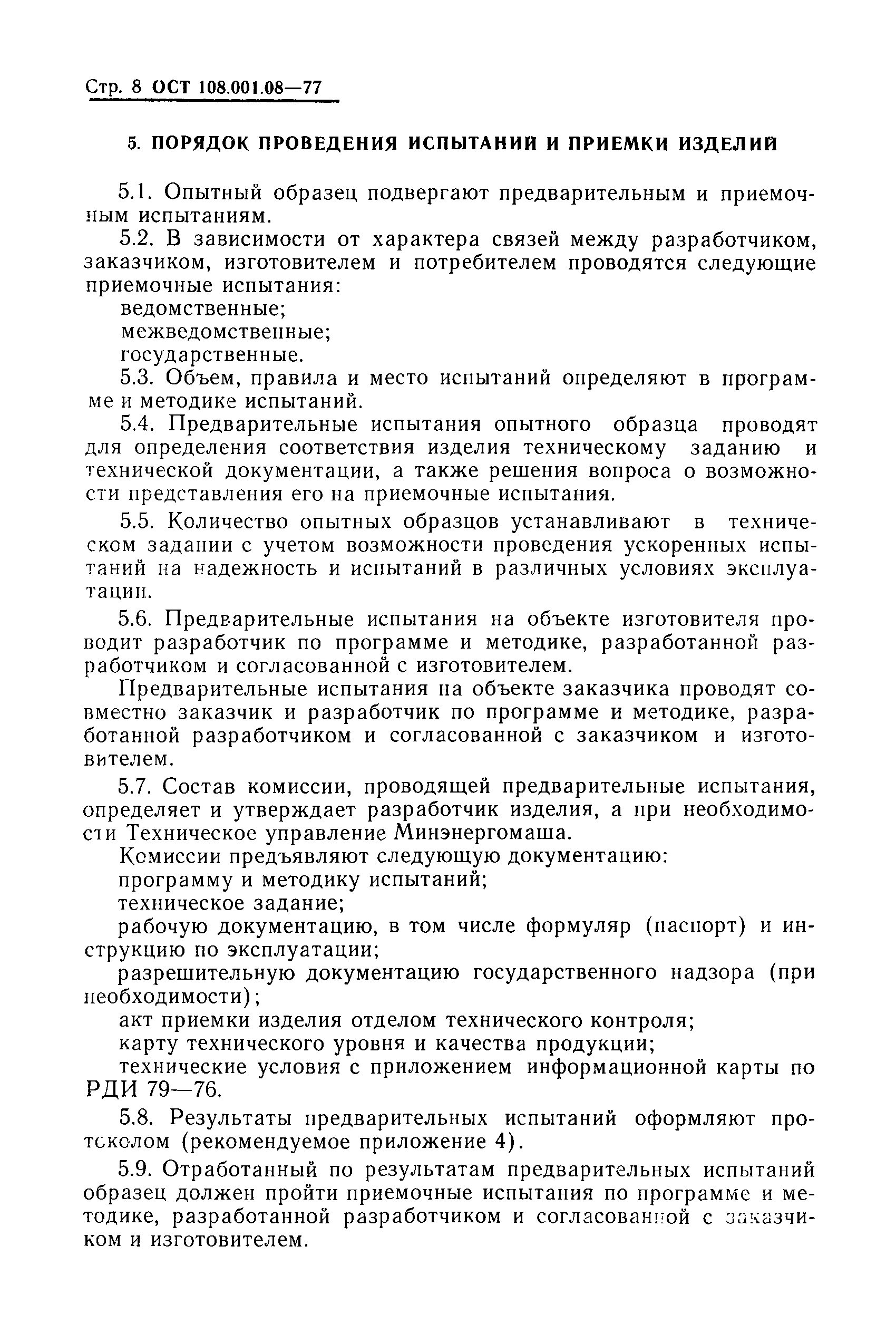 Стр. 8 ОСТ 108.001.08—77

5. ПОРЯДОК ПРОВЕДЕНИЯ ИСПЫТАНИЙ И ПРИЕМКИ ИЗДЕЛИЙ

5.1. Опытный образец подвергают предварительным и приемочным испытаниям.

5.2. В зависимости от характера связей между разработчиком, заказчиком, изготовителем и потребителем проводятся следующие приемочные испытания:

ведомственные;

межведомственные;

государственные.

5.3. Объем, правила и место испытаний определяют в программе и методике испытаний.

5.4. Предварительные испытания опытного образца проводят для определения соответствия изделия техническому заданию и технической документации, а также решения вопроса о возможности представления его на приемочные испытания.

5.5. Количество опытных образцов устанавливают в техническом задании с учетом возможности проведения ускоренных испытаний на надежность и испытаний в различных условиях эксплуатации.

5.6. Предварительные испытания на объекте изготовителя проводит разработчик по программе и методике, разработанной разработчиком и согласованной с изготовителем.

Предварительные испытания на объекте заказчика проводят совместно заказчик и разработчик по программе и методике, разработанной разработчиком и согласованной с заказчиком и изготовителем.

5.7. Состав комиссии, проводящей предварительные испытания, определяет и утверждает разработчик изделия, а при необходимости Техническое управление Минэнергомаша.

Комиссии предъявляют следующую документацию:

программу и методику испытаний;

техническое задание;

рабочую документацию, в том числе формуляр (паспорт) и инструкцию по эксплуатации;

разрешительную документацию государственного надзора (при необходимости);

акт приемки изделия отделом технического контроля;

карту технического уровня и качества продукции;

технические условия с приложением информационной карты по РДИ 79—76.

5.8. Результаты предварительных испытаний оформляют протоколом (рекомендуемое приложение 4).

5.9. Отработанный по результатам предварительных испытаний образец должен пройти приемочные испытания по программе и методике, разработанной разработчиком и согласованной с заказчиком и изготовителем.